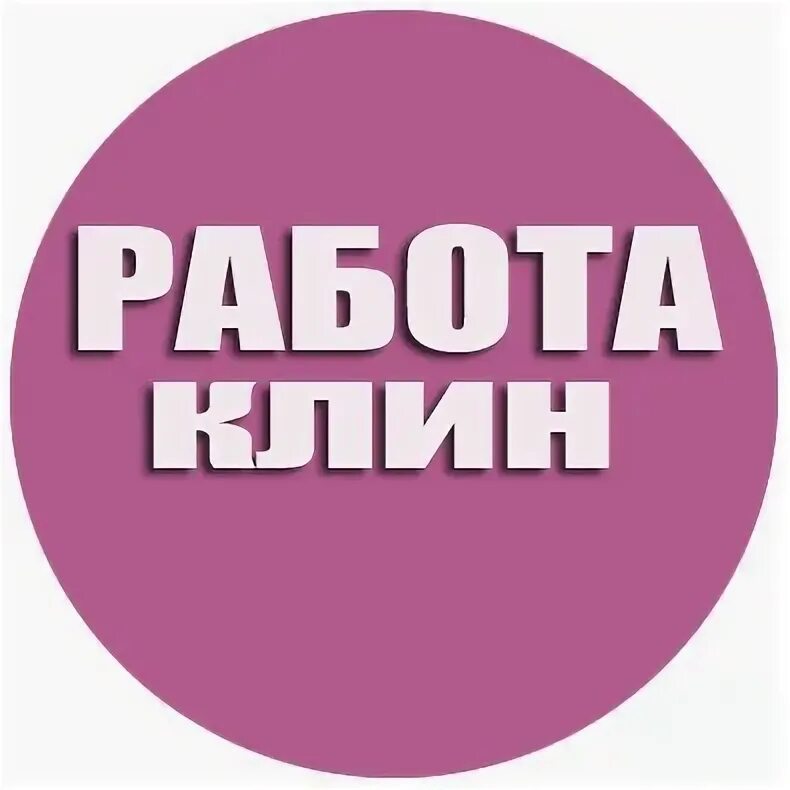 РАБОТА
КЛИН